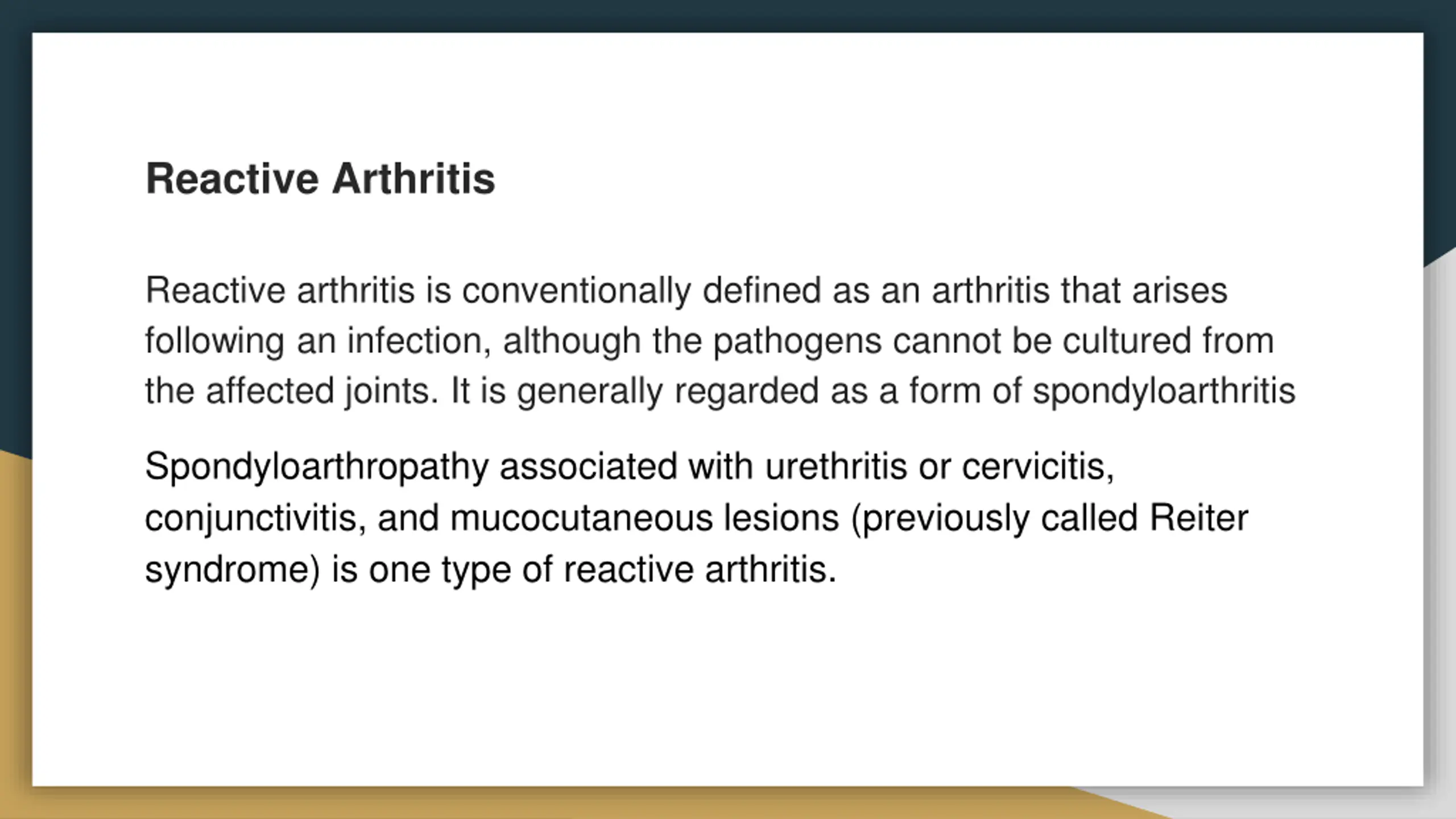 Reactive Arthritis

Reactive arthritis is conventionally defined as an arthritis that arises following an infection, although the pathogens cannot be cultured from the affected joints. It is generally regarded as a form of spondyloarthritis

Spondyloarthropathy associated with urethritis or cervicitis, conjunctivitis, and mucocutaneous lesions (previously called Reiter syndrome) is one type of reactive arthritis.